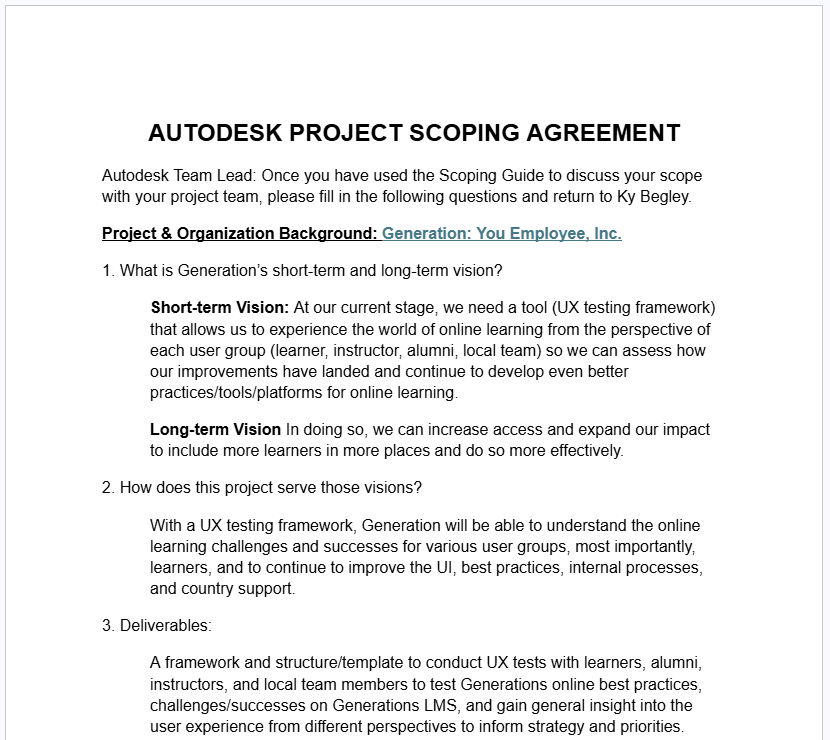 AUTODESK PROJECT SCOPING AGREEMENT

Autodesk Team Lead: Once you have used the Scoping Guide to discuss your scope with your project team, please fill in the following questions and return to Ky Begley.

Project & Organization Background: Generation: You Employee, Inc.

1. What is Generation's short-term and long-term vision?

Short-term Vision: At our current stage, we need a tool (UX testing framework) that allows us to experience the world of online learning from the perspective of each user group (learner, instructor, alumni, local team) so we can assess how our improvements have landed and continue to develop even better practices/tools/platforms for online learning.

Long-term Vision In doing so, we can increase access and expand our impact to include more learners in more places and do so more effectively.

2. How does this project serve those visions?

With a UX testing framework, Generation will be able to understand the online learning challenges and successes for various user groups, most importantly, learners, and to continue to improve the UI, best practices, internal processes, and country support.

3. Deliverables:

A framework and structure/template to conduct UX tests with learners, alumni, instructors, and local team members to test Generations online best practices, challenges/successes on Generations LMS, and gain general insight into the user experience from different perspectives to inform strategy and priorities.